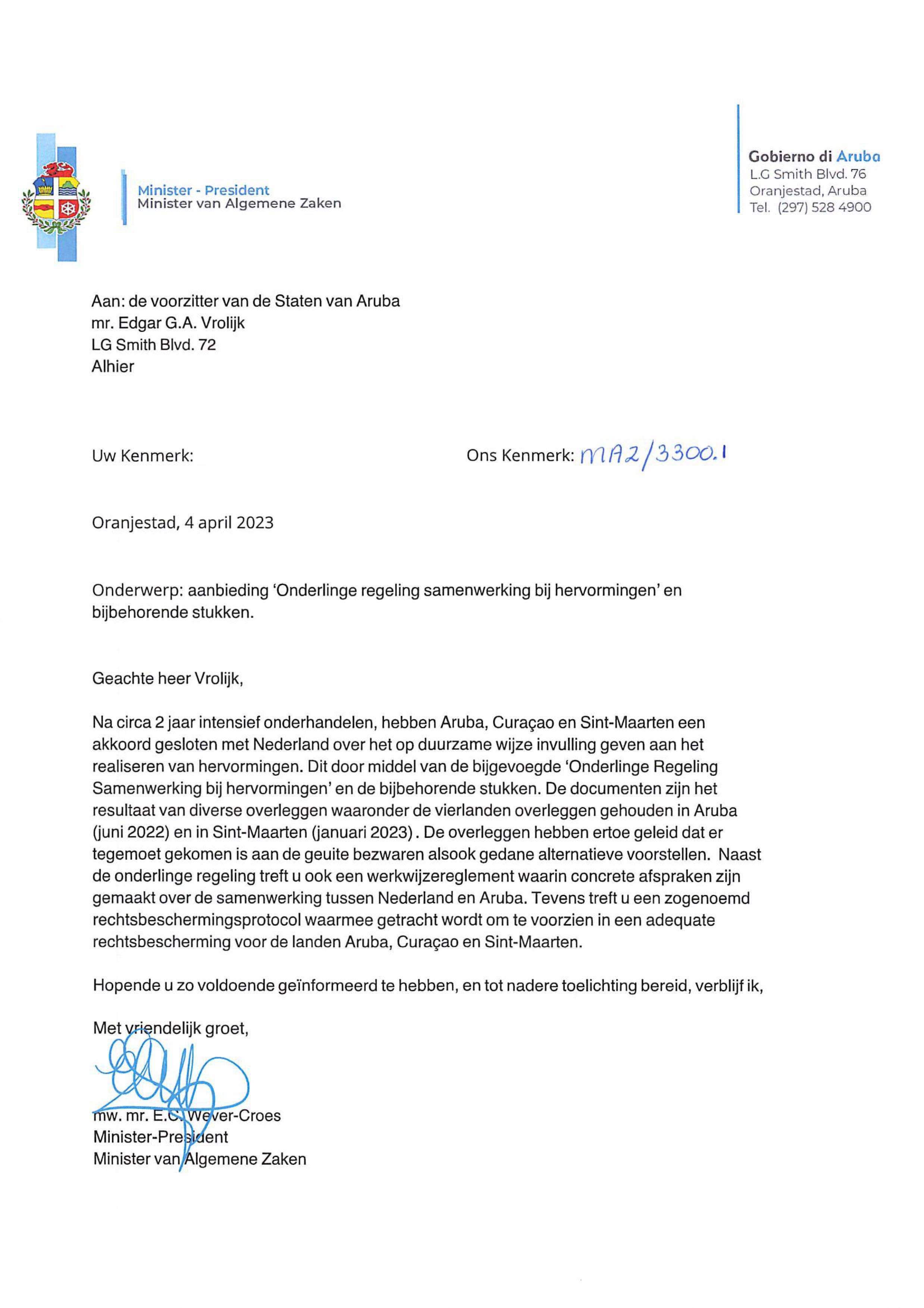 Minister - President
Minister van Algemene Zaken

Gobierno di Aruba
L.G Smith Blvd. 76
Oranjestad, Aruba
Tel. (297) 528 4900

Aan: de voorzitter van de Staten van Aruba
mr. Edgar G.A. Vrolijk
LG Smith Blvd. 72
Alhier

Uw Kenmerk:

Ons Kenmerk: MA2/3300.1

Oranjestad, 4 april 2023

Onderwerp: aanbieding 'Onderlinge regeling samenwerking bij hervormingen' en bijbehorende stukken.

Geachte heer Vrolijk,

Na circa 2 jaar intensief onderhandelen, hebben Aruba, Curaçao en Sint-Maarten een akkoord gesloten met Nederland over het op duurzame wijze invulling geven aan het realiseren van hervormingen. Dit door middel van de bijgevoegde 'Onderlinge Regeling Samenwerking bij hervormingen' en de bijbehorende stukken. De documenten zijn het resultaat van diverse overleggen waaronder de vierlanden overleggen gehouden in Aruba (juni 2022) en in Sint-Maarten (januari 2023) . De overleggen hebben ertoe geleid dat er tegemoet gekomen is aan de geuite bezwaren alsook gedane alternatieve voorstellen. Naast de onderlinge regeling treft u ook een werkwijzereglement waarin concrete afspraken zijn gemaakt over de samenwerking tussen Nederland en Aruba. Tevens treft u een zogenoemd rechtsbeschermingsprotocol waarmee getracht wordt om te voorzien in een adequate rechtsbescherming voor de landen Aruba, Curaçao en Sint-Maarten.

Hopende u zo voldoende geïnformeerd te hebben, en tot nadere toelichting bereid, verblijf ik,

Met vriendelijk groet,

mw. mr. E.C. Wever-Croes
Minister-President
Minister van Algemene Zaken